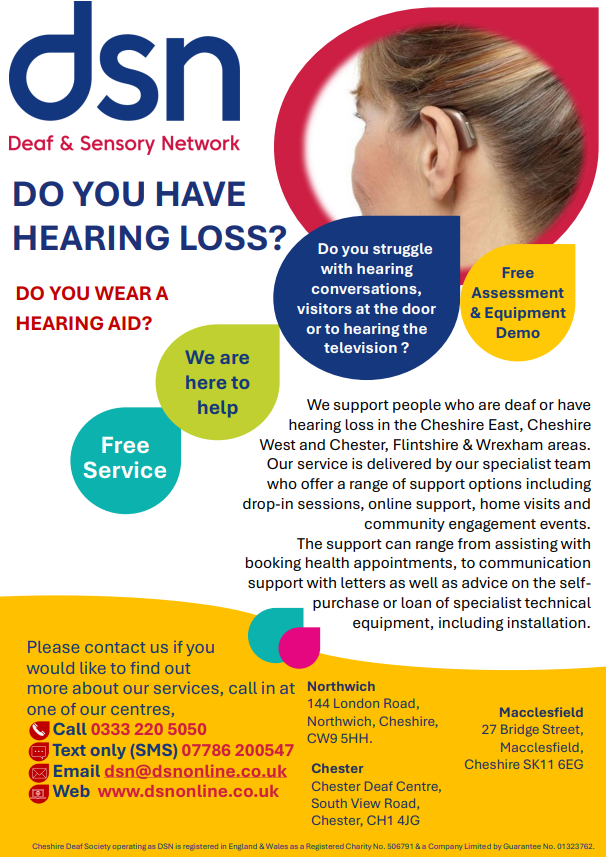 dsn
Deaf & Sensory Network

DO YOU HAVE HEARING LOSS?

DO YOU WEAR A HEARING AID?

Do you struggle with hearing conversations, visitors at the door or to hearing the television ?

Free Assessment & Equipment Demo

We are here to help

Free Service

We support people who are deaf or have hearing loss in the Cheshire East, Cheshire West and Chester, Flintshire & Wrexham areas. Our service is delivered by our specialist team who offer a range of support options including drop-in sessions, online support, home visits and community engagement events. The support can range from assisting with booking health appointments, to communication support with letters as well as advice on the self-purchase or loan of specialist technical equipment, including installation.

Please contact us if you would like to find out more about our services, call in at one of our centres,
Call 0333 220 5050
Text only (SMS) 07786 200547
Email dsn@dsnonline.co.uk
Web www.dsnonline.co.uk

Northwich
144 London Road,
Northwich, Cheshire,
CW9 5HH.

Chester
Chester Deaf Centre,
South View Road,
Chester, CH1 4JG

Macclesfield
27 Bridge Street,
Macclesfield,
Cheshire SK11 6EG

Cheshire Deaf Society operating as DSN is registered in England & Wales as a Registered Charity No. 506791 & a Company Limited by Guarantee No. 01323762.